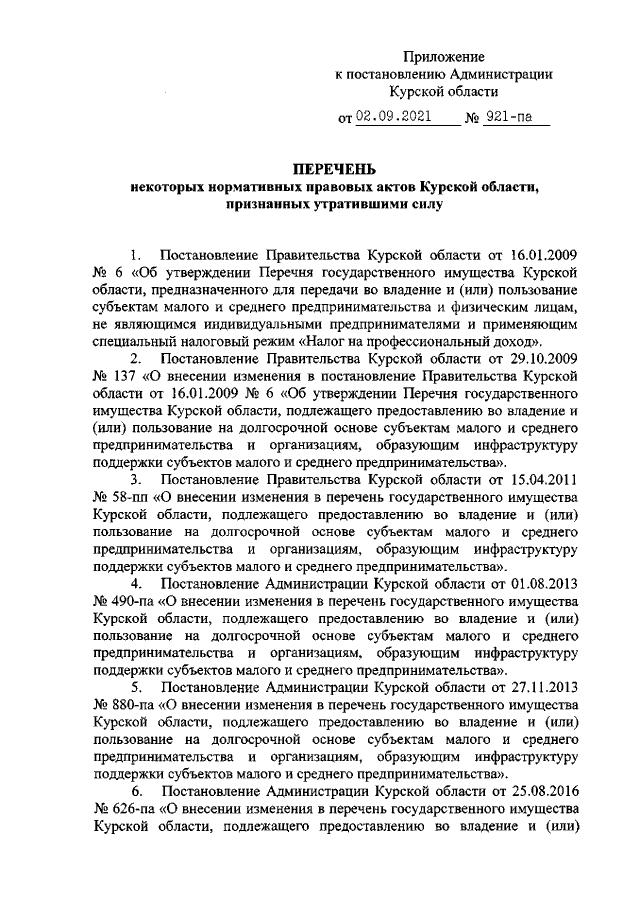 Приложение
к постановлению Администрации
Курской области

от 02.09.2021 № 921-па

ПЕРЕЧЕНЬ
некоторых нормативных правовых актов Курской области, признанных утратившими силу

1. Постановление Правительства Курской области от 16.01.2009 № 6 «Об утверждении Перечня государственного имущества Курской области, предназначенного для передачи во владение и (или) пользование субъектам малого и среднего предпринимательства и физическим лицам, не являющимся индивидуальными предпринимателями и применяющим специальный налоговый режим «Налог на профессиональный доход».

2. Постановление Правительства Курской области от 29.10.2009 № 137 «О внесении изменения в постановление Правительства Курской области от 16.01.2009 № 6 «Об утверждении Перечня государственного имущества Курской области, подлежащего предоставлению во владение и (или) пользование на долгосрочной основе субъектам малого и среднего предпринимательства и организациям, образующим инфраструктуру поддержки субъектов малого и среднего предпринимательства».

3. Постановление Правительства Курской области от 15.04.2011 № 58-пп «О внесении изменения в перечень государственного имущества Курской области, подлежащего предоставлению во владение и (или) пользование на долгосрочной основе субъектам малого и среднего предпринимательства и организациям, образующим инфраструктуру поддержки субъектов малого и среднего предпринимательства».

4. Постановление Администрации Курской области от 01.08.2013 № 490-па «О внесении изменения в перечень государственного имущества Курской области, подлежащего предоставлению во владение и (или) пользование на долгосрочной основе субъектам малого и среднего предпринимательства и организациям, образующим инфраструктуру поддержки субъектов малого и среднего предпринимательства».

5. Постановление Администрации Курской области от 27.11.2013 № 880-па «О внесении изменения в перечень государственного имущества Курской области, подлежащего предоставлению во владение и (или) пользование на долгосрочной основе субъектам малого и среднего предпринимательства и организациям, образующим инфраструктуру поддержки субъектов малого и среднего предпринимательства».

6. Постановление Администрации Курской области от 25.08.2016 № 626-па «О внесении изменения в перечень государственного имущества Курской области, подлежащего предоставлению во владение и (или)